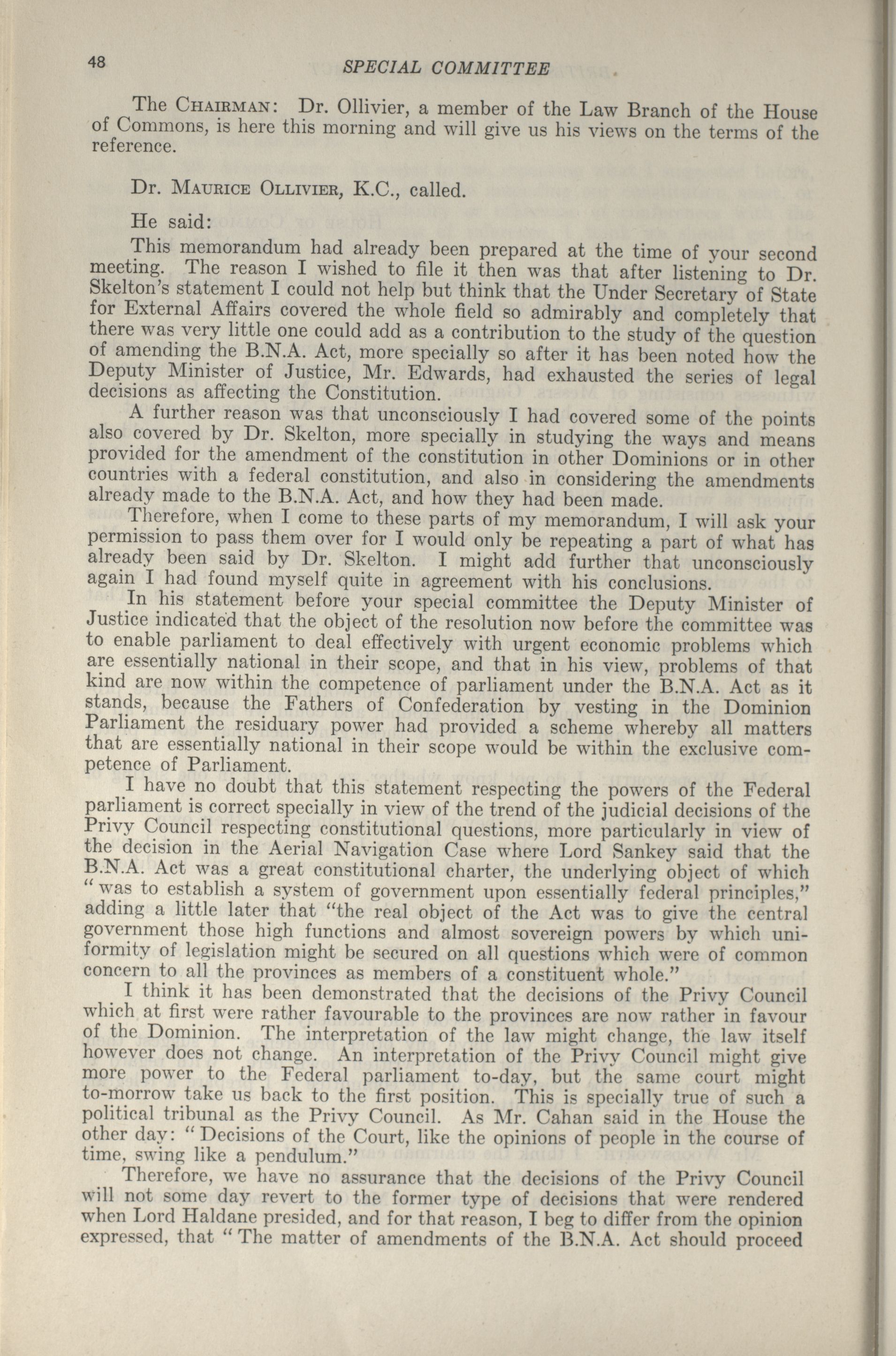 48 SPECIAL COMMITTEE

The CHAIRMAN: Dr. Ollivier, a member of the Law Branch of the House of Commons, is here this morning and will give us his views on the terms of the reference.

Dr. MAURICE OLLIVIER, K.C., called.

He said:

This memorandum had already been prepared at the time of your second meeting. The reason I wished to file it then was that after listening to Dr. Skelton's statement I could not help but think that the Under Secretary of State for External Affairs covered the whole field so admirably and completely that there was very little one could add as a contribution to the study of the question of amending the B.N.A. Act, more specially so after it has been noted how the Deputy Minister of Justice, Mr. Edwards, had exhausted the series of legal decisions as affecting the Constitution.

A further reason was that unconsciously I had covered some of the points also covered by Dr. Skelton, more specially in studying the ways and means provided for the amendment of the constitution in other Dominions or in other countries with a federal constitution, and also in considering the amendments already made to the B.N.A. Act, and how they had been made.

Therefore, when I come to these parts of my memorandum, I will ask your permission to pass them over for I would only be repeating a part of what has already been said by Dr. Skelton. I might add further that unconsciously again I had found myself quite in agreement with his conclusions.

In his statement before your special committee the Deputy Minister of Justice indicated that the object of the resolution now before the committee was to enable parliament to deal effectively with urgent economic problems which are essentially national in their scope, and that in his view, problems of that kind are now within the competence of parliament under the B.N.A. Act as it stands, because the Fathers of Confederation by vesting in the Dominion Parliament the residuary power had provided a scheme whereby all matters that are essentially national in their scope would be within the exclusive competence of Parliament.

I have no doubt that this statement respecting the powers of the Federal parliament is correct specially in view of the trend of the judicial decisions of the Privy Council respecting constitutional questions, more particularly in view of the decision in the Aerial Navigation Case where Lord Sankey said that the B.N.A. Act was a great constitutional charter, the underlying object of which "was to establish a system of government upon essentially federal principles," adding a little later that "the real object of the Act was to give the central government those high functions and almost sovereign powers by which uniformity of legislation might be secured on all questions which were of common concern to all the provinces as members of a constituent whole."

I think it has been demonstrated that the decisions of the Privy Council which at first were rather favourable to the provinces are now rather in favour of the Dominion. The interpretation of the law might change, the law itself however does not change. An interpretation of the Privy Council might give more power to the Federal parliament to-day, but the same court might to-morrow take us back to the first position. This is specially true of such a political tribunal as the Privy Council. As Mr. Cahan said in the House the other day: "Decisions of the Court, like the opinions of people in the course of time, swing like a pendulum."

Therefore, we have no assurance that the decisions of the Privy Council will not some day revert to the former type of decisions that were rendered when Lord Haldane presided, and for that reason, I beg to differ from the opinion expressed, that "The matter of amendments of the B.N.A. Act should proceed